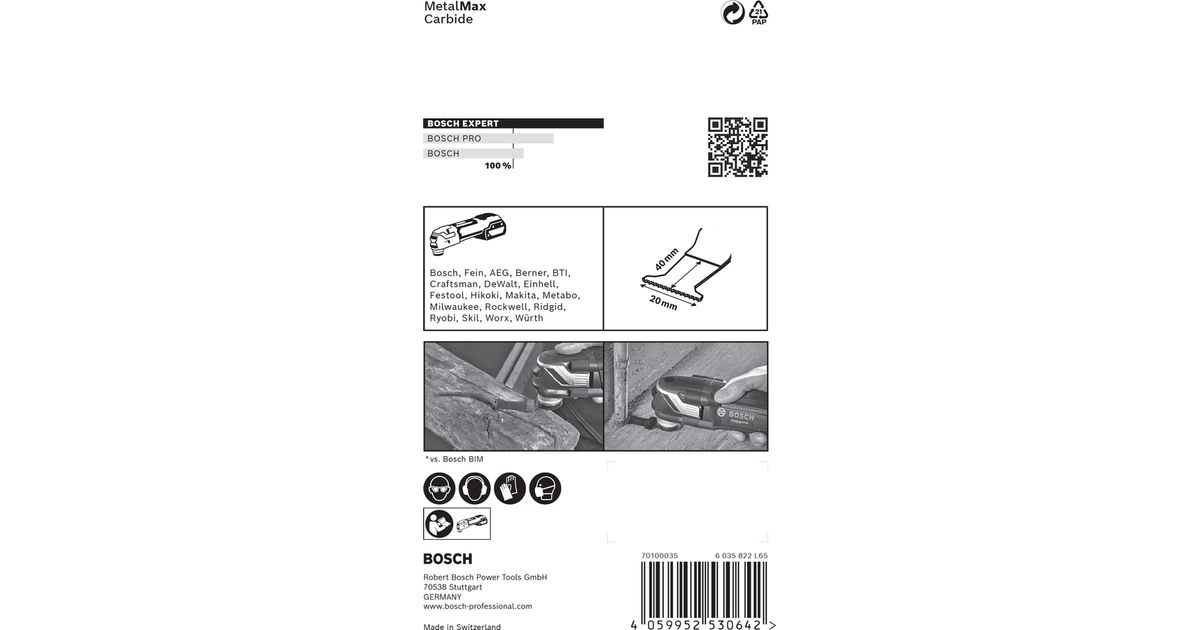 MetalMax
Carbide

21
PAP

BOSCH EXPERT
BOSCH PRO
BOSCH
100 %

Bosch, Fein, AEG, Berner, BTI, Craftsman, DeWalt, Einhell, Festool, Hikoki, Makita, Metabo, Milwaukee, Rockwell, Ridgid, Ryobi, Skil, Worx, Würth

40 mm
20 mm

BOSCH

* vs. Bosch BIM

BOSCH

Robert Bosch Power Tools GmbH
70538 Stuttgart
GERMANY
www.bosch-professional.com

Made in Switzerland

70100035
6 035 822 L65

4 059952 530642 >